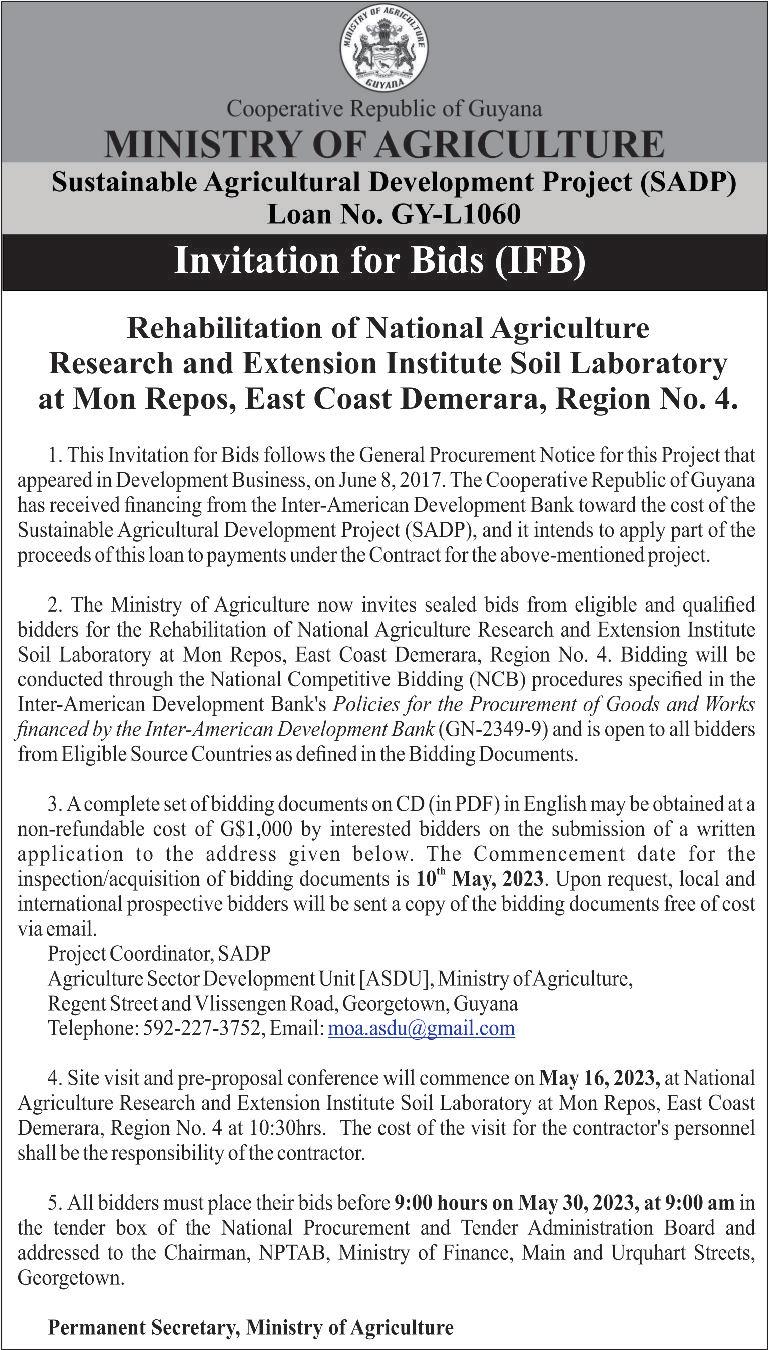 MINISTRY OF AGRICULTURE
GUYANA

Cooperative Republic of Guyana
MINISTRY OF AGRICULTURE

Sustainable Agricultural Development Project (SADP)
Loan No. GY-L1060

Invitation for Bids (IFB)

Rehabilitation of National Agriculture Research and Extension Institute Soil Laboratory at Mon Repos, East Coast Demerara, Region No. 4.

1. This Invitation for Bids follows the General Procurement Notice for this Project that appeared in Development Business, on June 8, 2017. The Cooperative Republic of Guyana has received financing from the Inter-American Development Bank toward the cost of the Sustainable Agricultural Development Project (SADP), and it intends to apply part of the proceeds of this loan to payments under the Contract for the above-mentioned project.

2. The Ministry of Agriculture now invites sealed bids from eligible and qualified bidders for the Rehabilitation of National Agriculture Research and Extension Institute Soil Laboratory at Mon Repos, East Coast Demerara, Region No. 4. Bidding will be conducted through the National Competitive Bidding (NCB) procedures specified in the Inter-American Development Bank's Policies for the Procurement of Goods and Works financed by the Inter-American Development Bank (GN-2349-9) and is open to all bidders from Eligible Source Countries as defined in the Bidding Documents.

3. A complete set of bidding documents on CD (in PDF) in English may be obtained at a non-refundable cost of G$1,000 by interested bidders on the submission of a written application to the address given below. The Commencement date for the inspection/acquisition of bidding documents is 10$^{th}$ May, 2023. Upon request, local and international prospective bidders will be sent a copy of the bidding documents free of cost via email.
Project Coordinator, SADP
Agriculture Sector Development Unit [ASDU], Ministry of Agriculture,
Regent Street and Vlissengen Road, Georgetown, Guyana
Telephone: 592-227-3752, Email: moa.asdu@gmail.com

4. Site visit and pre-proposal conference will commence on May 16, 2023, at National Agriculture Research and Extension Institute Soil Laboratory at Mon Repos, East Coast Demerara, Region No. 4 at 10:30hrs. The cost of the visit for the contractor's personnel shall be the responsibility of the contractor.

5. All bidders must place their bids before 9:00 hours on May 30, 2023, at 9:00 am in the tender box of the National Procurement and Tender Administration Board and addressed to the Chairman, NPTAB, Ministry of Finance, Main and Urquhart Streets, Georgetown.

Permanent Secretary, Ministry of Agriculture